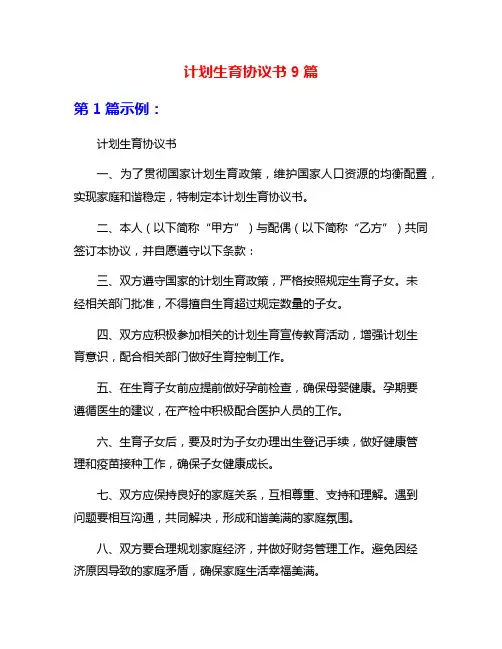 计划生育协议书 9 篇

第 1 篇示例：

计划生育协议书

一、为了贯彻国家计划生育政策，维护国家人口资源的均衡配置，实现家庭和谐稳定，特制定本计划生育协议书。

二、本人（以下简称“甲方”）与配偶（以下简称“乙方”）共同签订本协议，并自愿遵守以下条款：

三、双方遵守国家的计划生育政策，严格按照规定生育子女。未经相关部门批准，不得擅自生育超过规定数量的子女。

四、双方应积极参加相关的计划生育宣传教育活动，增强计划生育意识，配合相关部门做好生育控制工作。

五、在生育子女前应提前做好孕前检查，确保母婴健康。孕期要遵循医生的建议，在产检中积极配合医护人员的工作。

六、生育子女后，要及时为子女办理出生登记手续，做好健康管理和疫苗接种工作，确保子女健康成长。

七、双方应保持良好的家庭关系，互相尊重、支持和理解。遇到问题要相互沟通，共同解决，形成和谐美满的家庭氛围。

八、双方要合理规划家庭经济，并做好财务管理工作。避免因经济原因导致的家庭矛盾，确保家庭生活幸福美满。